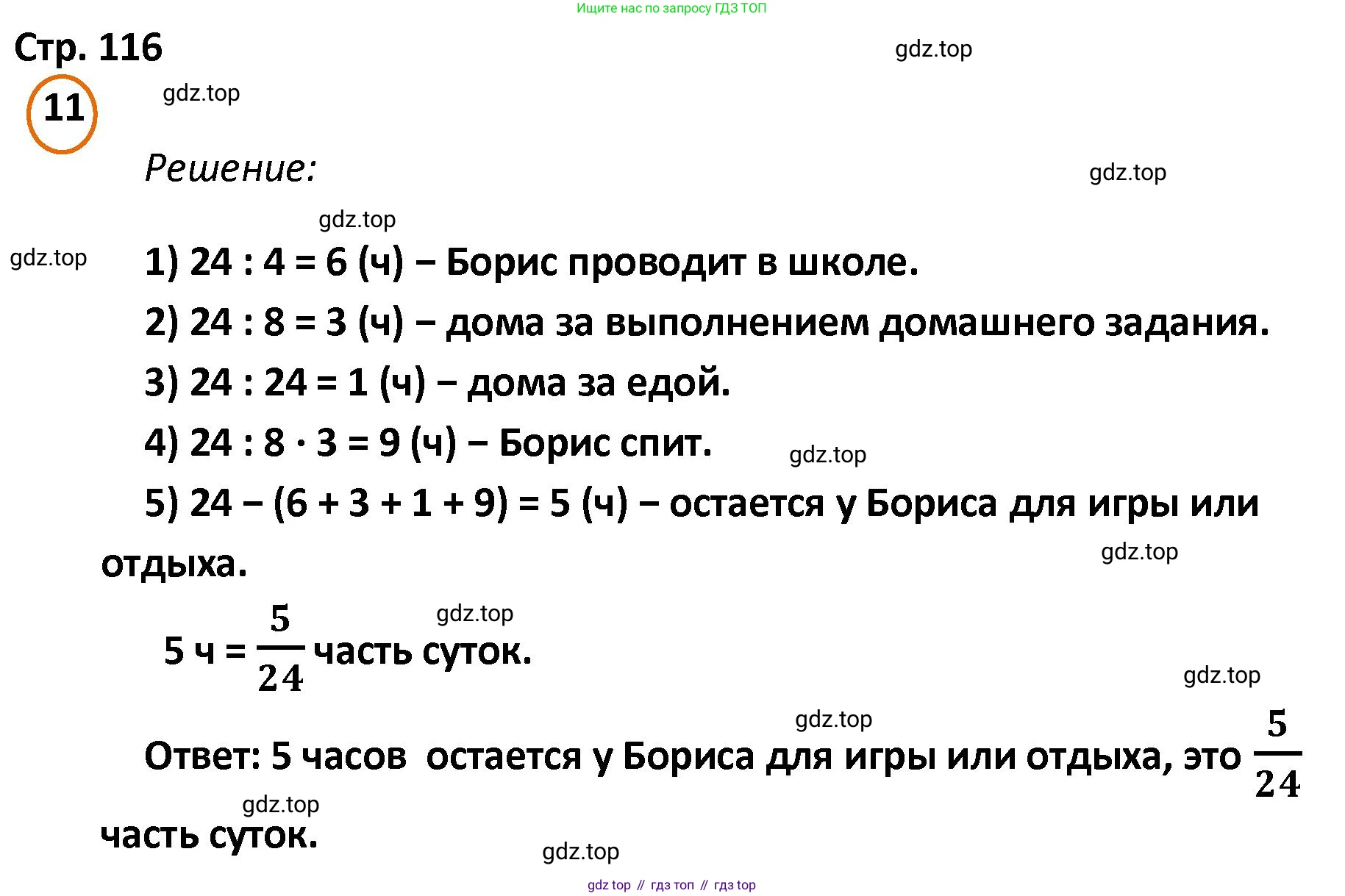 Ищите нас по запросу ГДЗ ТОП

Стр. 116

gdz.top

11

gdz.top

Решение:

gdz.top

gdz.top

gdz.top

1) 24 : 4 = 6 (ч) – Борис проводит в школе.

2) 24 : 8 = 3 (ч) – дома за выполнением домашнего задания.

3) 24 : 24 = 1 (ч) – дома за едой.

4) 24 : 8 · 3 = 9 (ч) – Борис спит.

gdz.top

5) 24 – (6 + 3 + 1 + 9) = 5 (ч) – остается у Бориса для игры или отдыха.

gdz.top

gdz.top

5 ч = $\frac{5}{24}$ часть суток.

gdz.top

gdz.top

Ответ: 5 часов остается у Бориса для игры или отдыха, это $\frac{5}{24}$ часть суток.

gdz.top

gdz.top

gdz top // гдз топ // гдз top